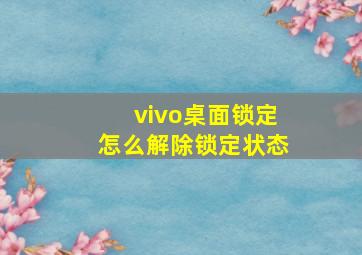 vivo桌面锁定
怎么解除锁定状态